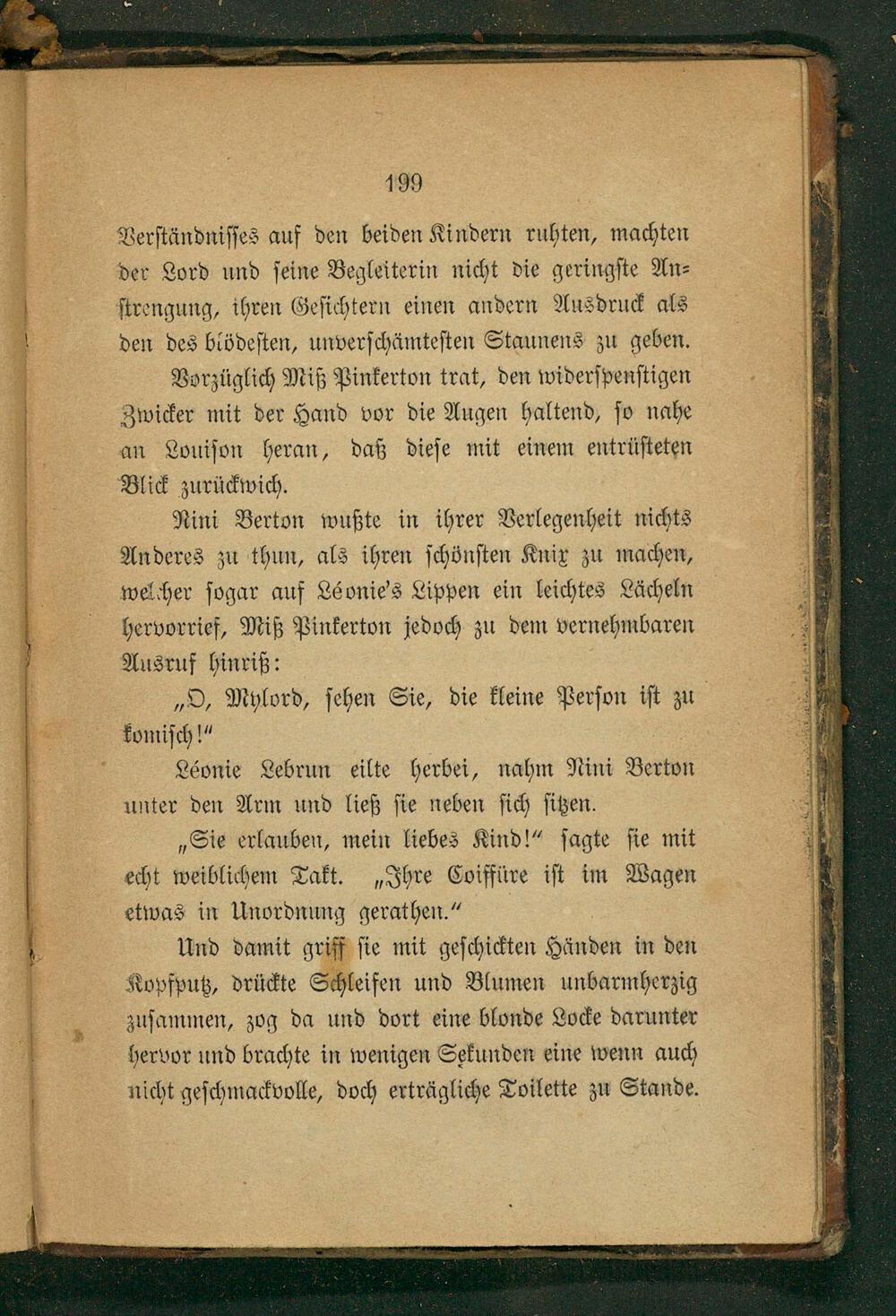 199

Verständnisses auf den beiden Kindern ruhten, machten der Lord und seine Begleiterin nicht die geringste Anstrengung, ihren Gesichtern einen andern Ausdruck als den des blödesten, unverschämtesten Staunens zu geben.

Vorzüglich Miß Pinkerton trat, den widerspenstigen Zwicker mit der Hand vor die Augen haltend, so nahe an Louison heran, daß diese mit einem entrüsteten Blick zurückwich.

Nini Berton wußte in ihrer Verlegenheit nichts Anderes zu thun, als ihren schönsten Knix zu machen, welcher sogar auf Léonie's Lippen ein leichtes Lächeln hervorrief, Miß Pinkerton jedoch zu dem vernehmbaren Ausruf hinriß:

„O, Mylord, sehen Sie, die kleine Person ist zu komisch!“

Léonie Lebrun eilte herbei, nahm Nini Berton unter den Arm und ließ sie neben sich sitzen.

„Sie erlauben, mein liebes Kind!“ sagte sie mit echt weiblichem Takt. „Ihre Coiffüre ist im Wagen etwas in Unordnung gerathen.“

Und damit griff sie mit geschickten Händen in den Kopfputz, drückte Schleifen und Blumen unbarmherzig zusammen, zog da und dort eine blonde Locke darunter hervor und brachte in wenigen Sekunden eine wenn auch nicht geschmackvolle, doch erträgliche Toilette zu Stande.